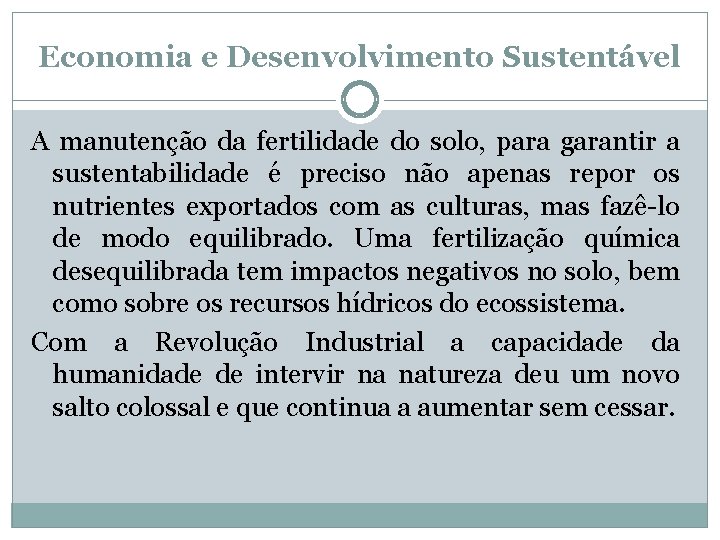 Economia e Desenvolvimento Sustentável

A manutenção da fertilidade do solo, para garantir a sustentabilidade é preciso não apenas repor os nutrientes exportados com as culturas, mas fazê-lo de modo equilibrado. Uma fertilização química desequilibrada tem impactos negativos no solo, bem como sobre os recursos hídricos do ecossistema.

Com a Revolução Industrial a capacidade da humanidade de intervir na natureza deu um novo salto colossal e que continua a aumentar sem cessar.